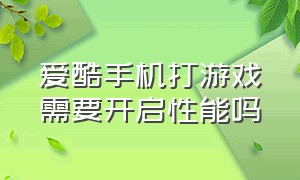 爱酷手机打游戏
需要开启性能吗